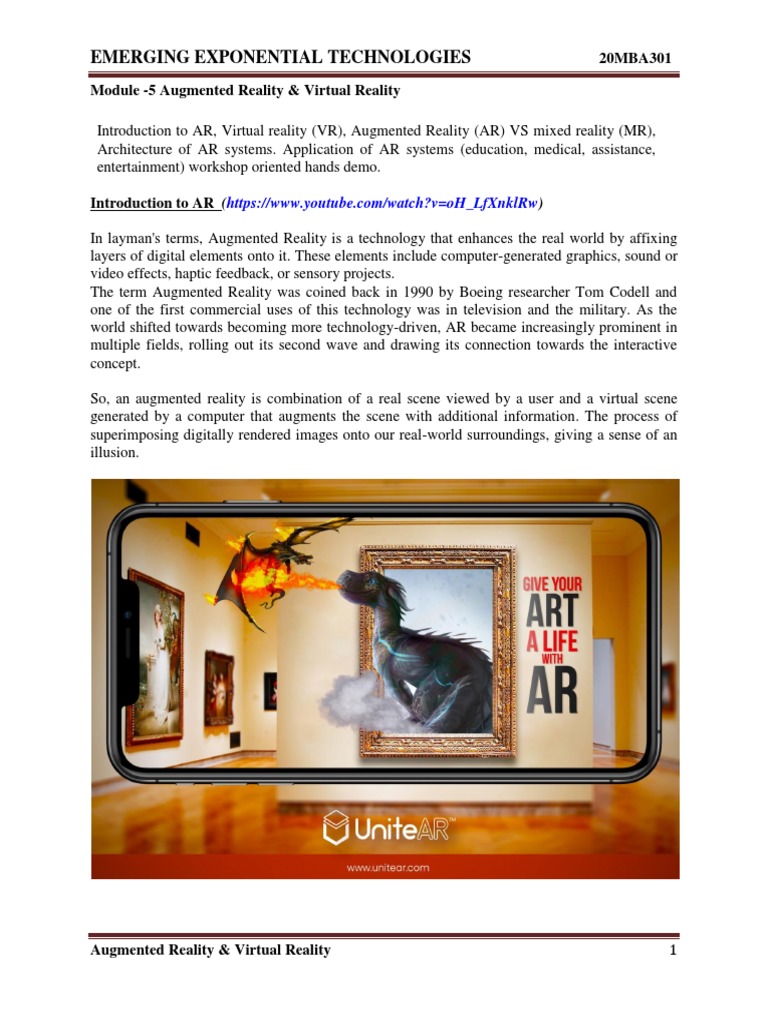 EMERGING EXPONENTIAL TECHNOLOGIES 20MBA301

Module -5 Augmented Reality & Virtual Reality

Introduction to AR, Virtual reality (VR), Augmented Reality (AR) VS mixed reality (MR), Architecture of AR systems. Application of AR systems (education, medical, assistance, entertainment) workshop oriented hands demo.

Introduction to AR (https://www.youtube.com/watch?v=oH_LfXnklRw)

In layman's terms, Augmented Reality is a technology that enhances the real world by affixing layers of digital elements onto it. These elements include computer-generated graphics, sound or video effects, haptic feedback, or sensory projects.
The term Augmented Reality was coined back in 1990 by Boeing researcher Tom Codell and one of the first commercial uses of this technology was in television and the military. As the world shifted towards becoming more technology-driven, AR became increasingly prominent in multiple fields, rolling out its second wave and drawing its connection towards the interactive concept.

So, an augmented reality is combination of a real scene viewed by a user and a virtual scene generated by a computer that augments the scene with additional information. The process of superimposing digitally rendered images onto our real-world surroundings, giving a sense of an illusion.

GIVE YOUR ART A LIFE WITH AR

UniteAR™

www.unitear.com

Augmented Reality & Virtual Reality 1